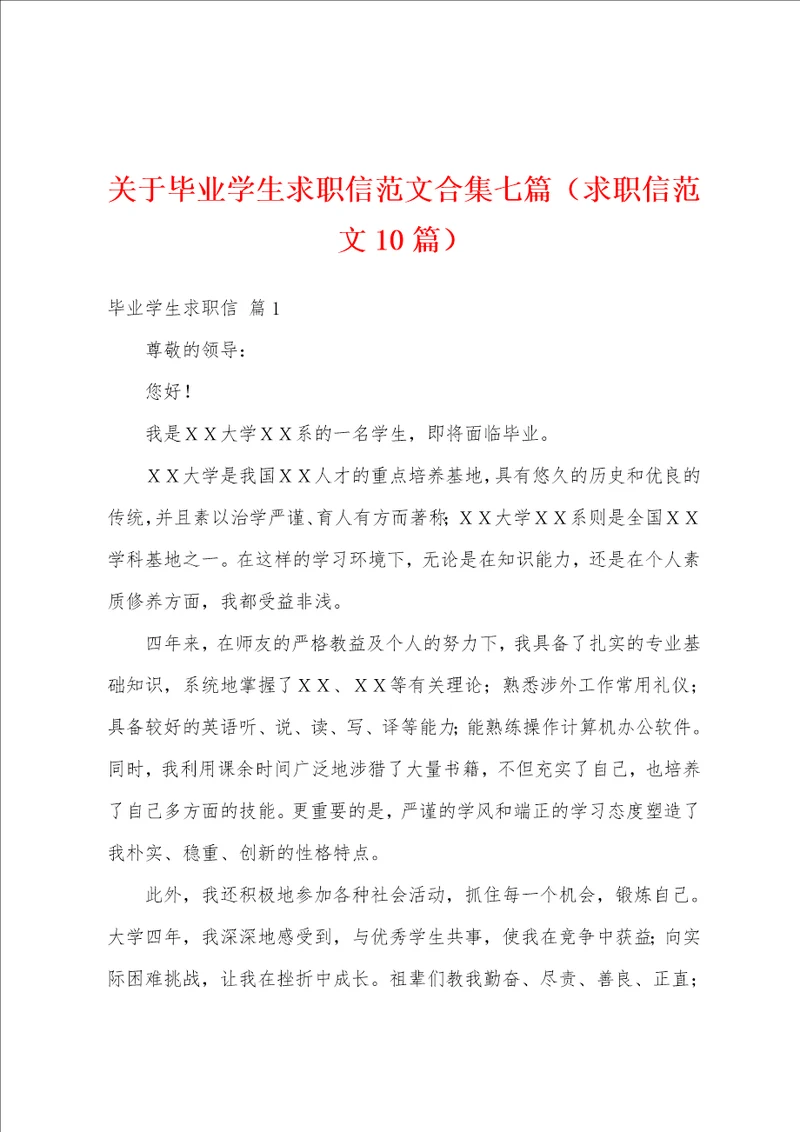 关于毕业学生求职信范文合集七篇（求职信范文10篇）

毕业学生求职信 篇1

尊敬的领导：

您好！

我是ＸＸ大学ＸＸ系的一名学生，即将面临毕业。

ＸＸ大学是我国ＸＸ人才的重点培养基地，具有悠久的历史和优良的传统，并且素以治学严谨、育人有方而著称；ＸＸ大学ＸＸ系则是全国ＸＸ学科基地之一。在这样的学习环境下，无论是在知识能力，还是在个人素质修养方面，我都受益非浅。

四年来，在师友的严格教益及个人的努力下，我具备了扎实的专业基础知识，系统地掌握了ＸＸ、ＸＸ等有关理论；熟悉涉外工作常用礼仪；具备较好的英语听、说、读、写、译等能力；能熟练操作计算机办公软件。同时，我利用课余时间广泛地涉猎了大量书籍，不但充实了自己，也培养了自己多方面的技能。更重要的是，严谨的学风和端正的学习态度塑造了我朴实、稳重、创新的性格特点。

此外，我还积极地参加各种社会活动，抓住每一个机会，锻炼自己。大学四年，我深深地感受到，与优秀学生共事，使我在竞争中获益；向实际困难挑战，让我在挫折中成长。祖辈们教我勤奋、尽责、善良、正直；